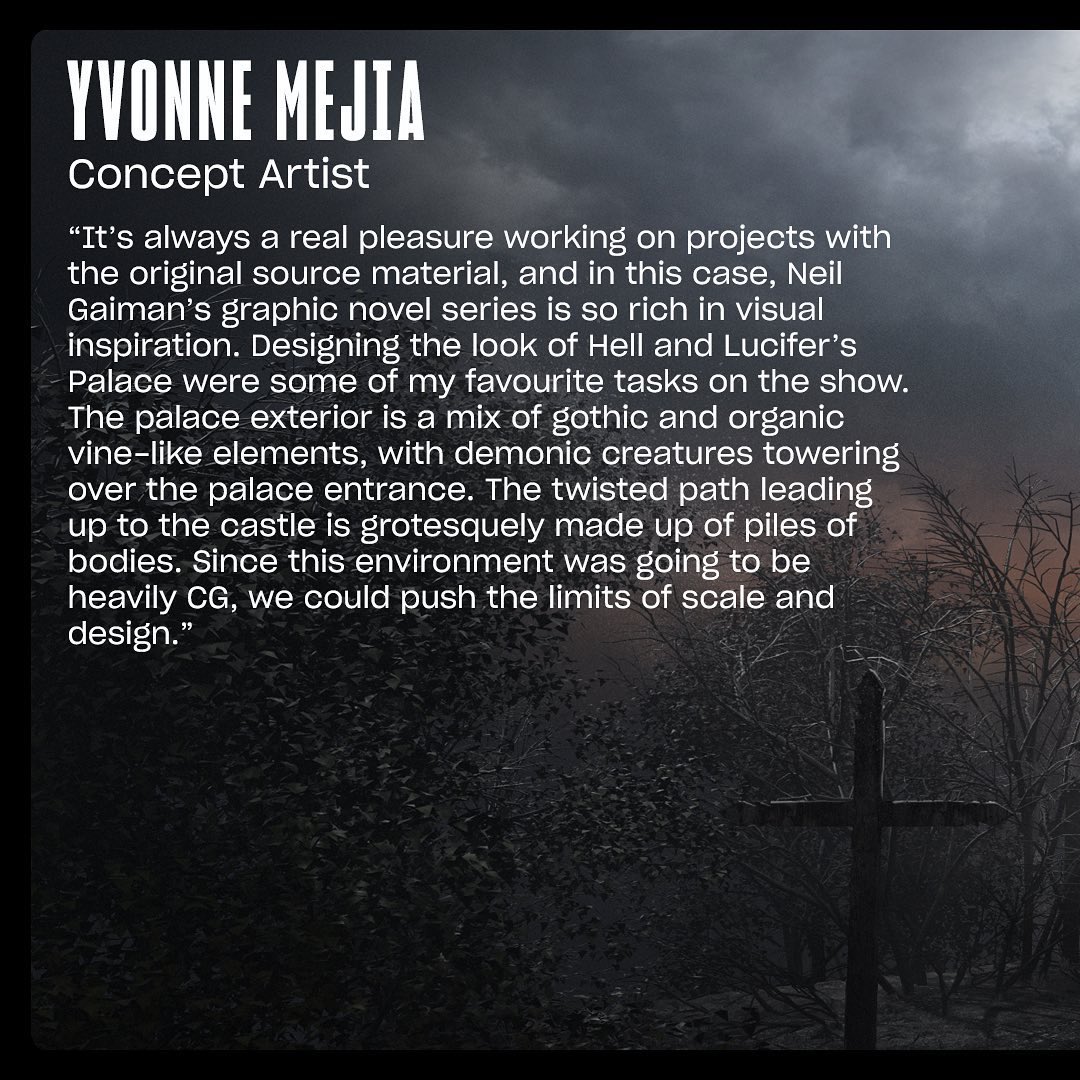 YVONNE MEJIA
Concept Artist

"It's always a real pleasure working on projects with the original source material, and in this case, Neil Gaiman's graphic novel series is so rich in visual inspiration. Designing the look of Hell and Lucifer's Palace were some of my favourite tasks on the show. The palace exterior is a mix of gothic and organic vine-like elements, with demonic creatures towering over the palace entrance. The twisted path leading up to the castle is grotesquely made up of piles of bodies. Since this environment was going to be heavily CG, we could push the limits of scale and design."